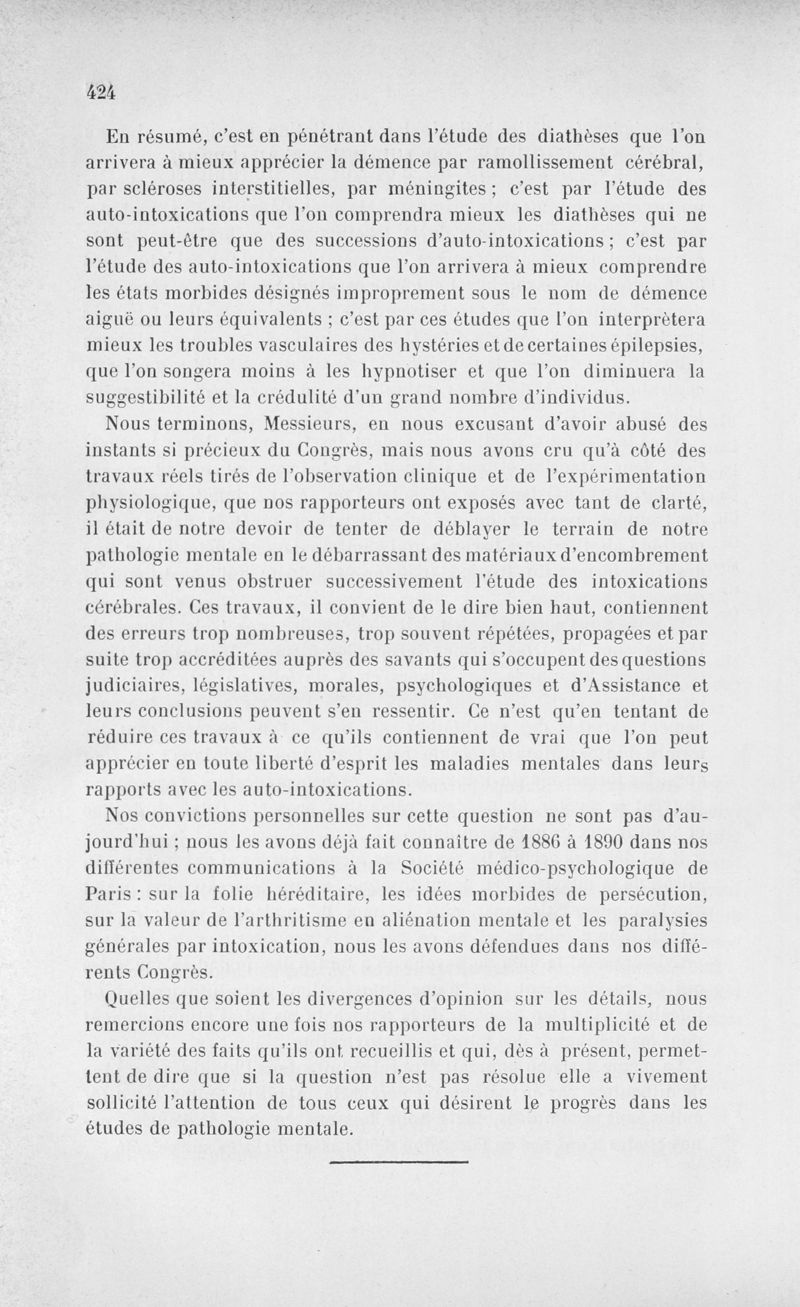 424

En résumé, c'est en pénétrant dans l'étude des diathèses que l'on arrivera à mieux apprécier la démence par ramollissement cérébral, par scléroses interstitielles, par méningites ; c'est par l'étude des auto-intoxications que l'on comprendra mieux les diathèses qui ne sont peut-être que des successions d'auto-intoxications ; c'est par l'étude des auto-intoxications que l'on arrivera à mieux comprendre les états morbides désignés improprement sous le nom de démence aiguë ou leurs équivalents ; c'est par ces études que l'on interprètera mieux les troubles vasculaires des hystéries et de certaines épilepsies, que l'on songera moins à les hypnotiser et que l'on diminuera la suggestibilité et la crédulité d'un grand nombre d'individus.

Nous terminons, Messieurs, en nous excusant d'avoir abusé des instants si précieux du Congrès, mais nous avons cru qu'à côté des travaux réels tirés de l'observation clinique et de l'expérimentation physiologique, que nos rapporteurs ont exposés avec tant de clarté, il était de notre devoir de tenter de déblayer le terrain de notre pathologie mentale en le débarrassant des matériaux d'encombrement qui sont venus obstruer successivement l'étude des intoxications cérébrales. Ces travaux, il convient de le dire bien haut, contiennent des erreurs trop nombreuses, trop souvent répétées, propagées et par suite trop accréditées auprès des savants qui s'occupent des questions judiciaires, législatives, morales, psychologiques et d'Assistance et leurs conclusions peuvent s'en ressentir. Ce n'est qu'en tentant de réduire ces travaux à ce qu'ils contiennent de vrai que l'on peut apprécier en toute liberté d'esprit les maladies mentales dans leurs rapports avec les auto-intoxications.

Nos convictions personnelles sur cette question ne sont pas d'aujourd'hui ; nous les avons déjà fait connaître de 1886 à 1890 dans nos différentes communications à la Société médico-psychologique de Paris : sur la folie héréditaire, les idées morbides de persécution, sur la valeur de l'arthritisme en aliénation mentale et les paralysies générales par intoxication, nous les avons défendues dans nos différents Congrès.

Quelles que soient les divergences d'opinion sur les détails, nous remercions encore une fois nos rapporteurs de la multiplicité et de la variété des faits qu'ils ont recueillis et qui, dès à présent, permettent de dire que si la question n'est pas résolue elle a vivement sollicité l'attention de tous ceux qui désirent le progrès dans les études de pathologie mentale.